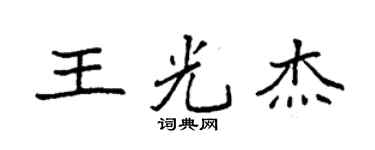 王光杰

词典网